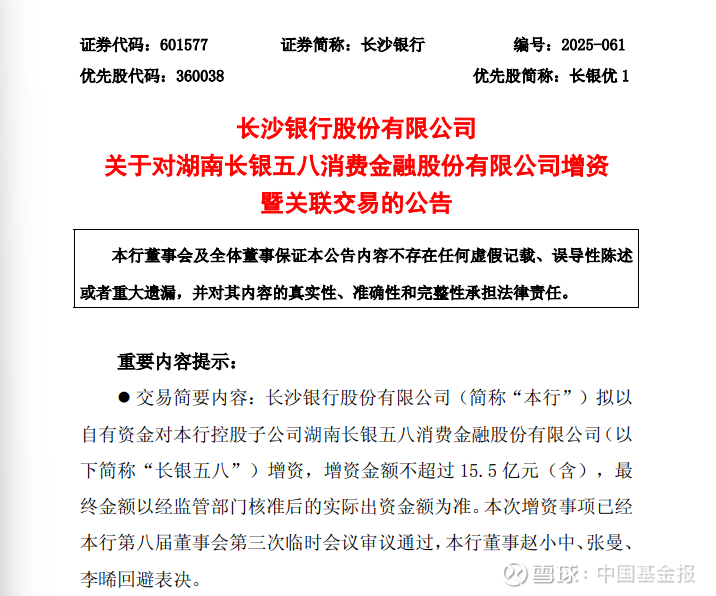 证券代码：601577　　证券简称：长沙银行　　编号：2025-061

优先股代码：360038　　优先股简称：长银优 1

长沙银行股份有限公司
关于对湖南长银五八消费金融股份有限公司增资
暨关联交易的公告

本行董事会及全体董事保证本公告内容不存在任何虚假记载、误导性陈述或者重大遗漏，并对其内容的真实性、准确性和完整性承担法律责任。

重要内容提示：

● 交易简要内容：长沙银行股份有限公司（简称“本行”）拟以自有资金对本行控股子公司湖南长银五八消费金融股份有限公司（以下简称“长银五八”）增资，增资金额不超过 15.5 亿元（含），最终金额以经监管部门核准后的实际出资金额为准。本次增资事项已经本行第八届董事会第三次临时会议审议通过，本行董事赵小中、张曼、李晞回避表决。

雪球：中国基金报